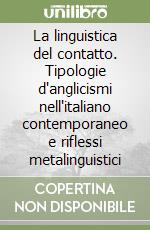 unilibro

La linguistica del contatto. Tipologie d'anglicismi nell'italiano contemporaneo e riflessi metalinguistici

COPERTINA NON DISPONIBILE